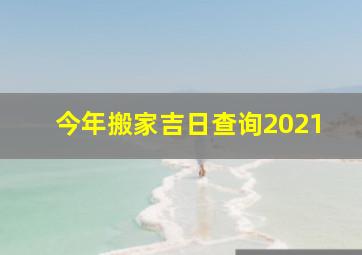 今年搬家吉日查询2021